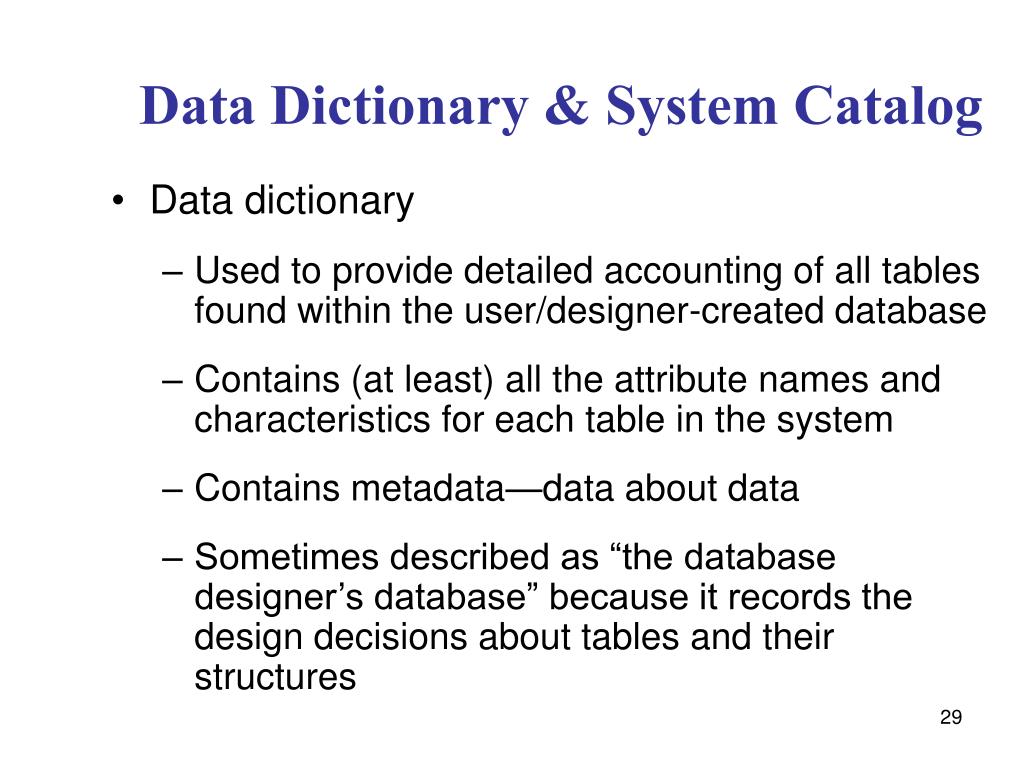 Data Dictionary & System Catalog

• Data dictionary

– Used to provide detailed accounting of all tables found within the user/designer-created database

– Contains (at least) all the attribute names and characteristics for each table in the system

– Contains metadata—data about data

– Sometimes described as “the database designer’s database” because it records the design decisions about tables and their structures

29